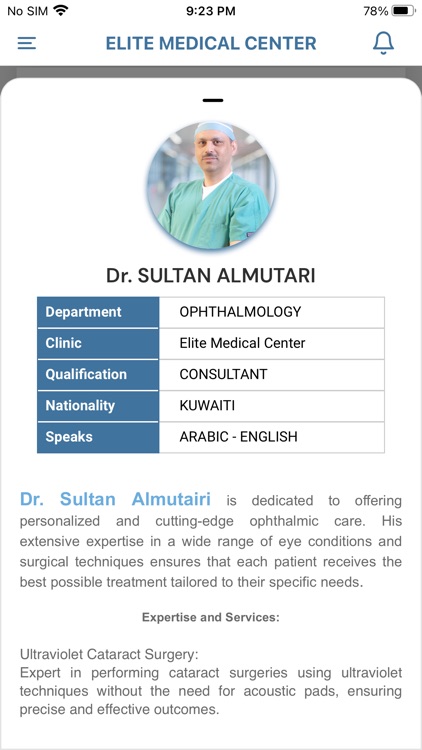 No SIM 9:23 PM 78%

ELITE MEDICAL CENTER

Dr. SULTAN ALMUTARI

| Department | OPHTHALMOLOGY |
|---|---|
| Clinic | Elite Medical Center |
| Qualification | CONSULTANT |
| Nationality | KUWAITI |
| Speaks | ARABIC - ENGLISH |

Dr. Sultan Almutairi is dedicated to offering personalized and cutting-edge ophthalmic care. His extensive expertise in a wide range of eye conditions and surgical techniques ensures that each patient receives the best possible treatment tailored to their specific needs.

Expertise and Services:

Ultraviolet Cataract Surgery:
Expert in performing cataract surgeries using ultraviolet techniques without the need for acoustic pads, ensuring precise and effective outcomes.